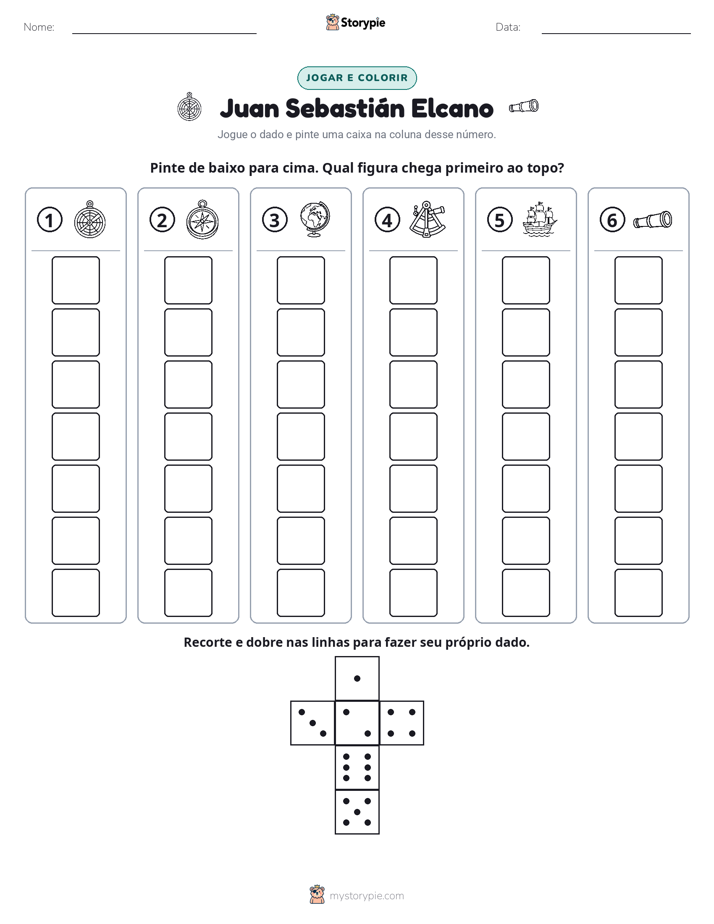 Nome: ____ Storypie Data: ____

JOGAR E COLORIR

Juan Sebastián Elcano

Jogue o dado e pinte uma caixa na coluna desse número.

Pinte de baixo para cima. Qual figura chega primeiro ao topo?

1 2 3 4 5 6

Recorte e dobre nas linhas para fazer seu próprio dado.

mystorypie.com